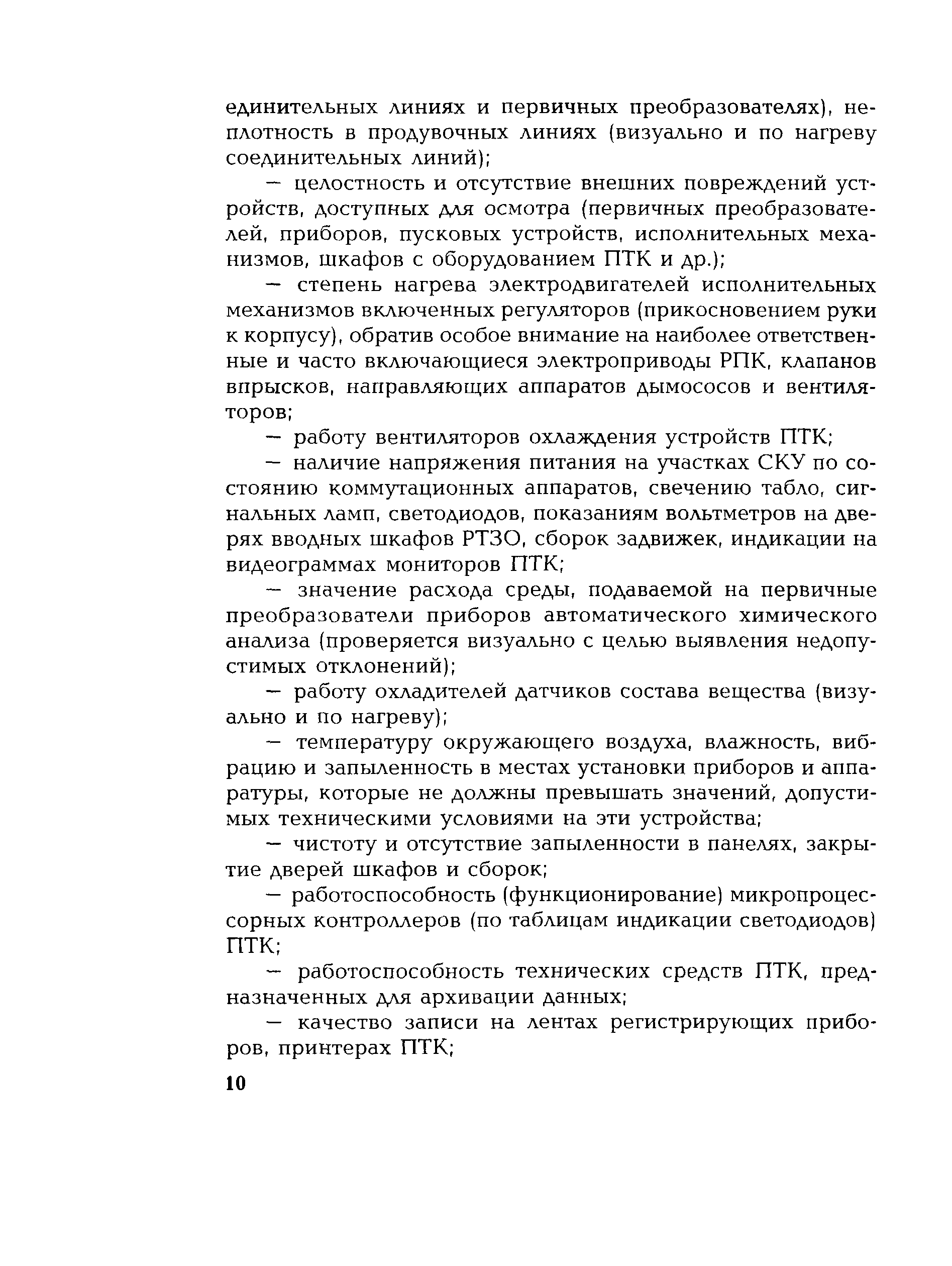 единительных линиях и первичных преобразователях), неплотность в продувочных линиях (визуально и по нагреву соединительных линий);

— целостность и отсутствие внешних повреждений устройств, доступных для осмотра (первичных преобразователей, приборов, пусковых устройств, исполнительных механизмов, шкафов с оборудованием ПТК и др.);

— степень нагрева электродвигателей исполнительных механизмов включенных регуляторов (прикосновением руки к корпусу), обратив особое внимание на наиболее ответственные и часто включающиеся электроприводы РПК, клапанов впрысков, направляющих аппаратов дымососов и вентиляторов;

— работу вентиляторов охлаждения устройств ПТК;

— наличие напряжения питания на участках СКУ по состоянию коммутационных аппаратов, свечению табло, сигнальных ламп, светодиодов, показаниям вольтметров на дверях вводных шкафов РТЗО, сборок задвижек, индикации на видеограммах мониторов ПТК;

— значение расхода среды, подаваемой на первичные преобразователи приборов автоматического химического анализа (проверяется визуально с целью выявления недопустимых отклонений);

— работу охладителей датчиков состава вещества (визуально и по нагреву);

— температуру окружающего воздуха, влажность, вибрацию и запыленность в местах установки приборов и аппаратуры, которые не должны превышать значений, допустимых техническими условиями на эти устройства;

— чистоту и отсутствие запыленности в панелях, закрытие дверей шкафов и сборок;

— работоспособность (функционирование) микропроцессорных контроллеров (по таблицам индикации светодиодов) ПТК;

— работоспособность технических средств ПТК, предназначенных для архивации данных;

— качество записи на лентах регистрирующих приборов, принтерах ПТК;

10